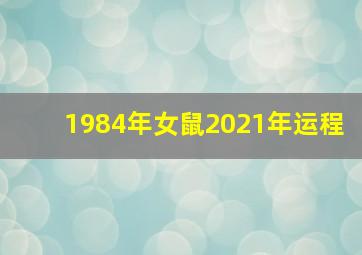 1984年女鼠2021年运程